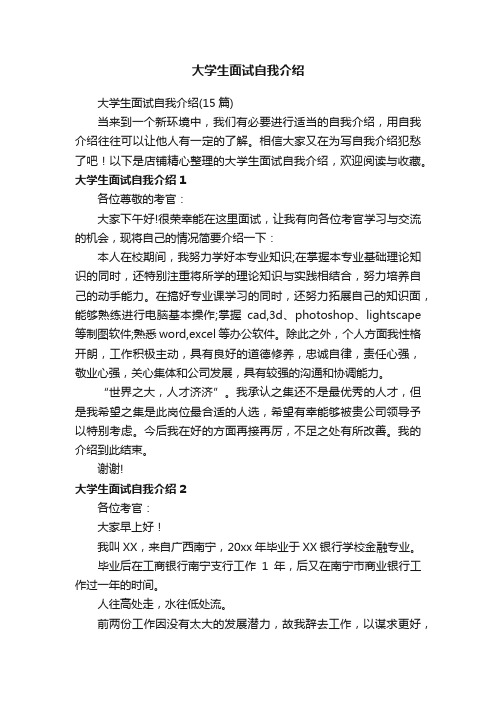 大学生面试自我介绍

大学生面试自我介绍(15 篇)

当来到一个新环境中，我们有必要进行适当的自我介绍，用自我介绍往往可以让他人有一定的了解。相信大家又在为写自我介绍犯愁了吧！以下是店铺精心整理的大学生面试自我介绍，欢迎阅读与收藏。

大学生面试自我介绍 1

各位尊敬的考官：

大家下午好!很荣幸能在这里面试，让我有向各位考官学习与交流的机会，现将自己的情况简要介绍一下：

本人在校期间，我努力学好本专业知识;在掌握本专业基础理论知识的同时，还特别注重将所学的理论知识与实践相结合，努力培养自己的动手能力。在搞好专业课学习的同时，还努力拓展自己的知识面，能够熟练进行电脑基本操作;掌握 cad,3d、photoshop、lightscape 等制图软件;熟悉 word,excel 等办公软件。除此之外，个人方面我性格开朗，工作积极主动，具有良好的道德修养，忠诚自律，责任心强，敬业心强，关心集体和公司发展，具有较强的沟通和协调能力。

“世界之大，人才济济”。我承认之集还不是最优秀的人才，但是我希望之集是此岗位最合适的人选，希望有幸能够被贵公司领导予以特别考虑。今后我在好的方面再接再厉，不足之处有所改善。我的介绍到此结束。

谢谢!

大学生面试自我介绍 2

各位考官：

大家早上好！

我叫 XX，来自广西南宁，20xx 年毕业于 XX 银行学校金融专业。

毕业后在工商银行南宁支行工作 1 年，后又在南宁市商业银行工作过一年的时间。

人往高处走，水往低处流。

前两份工作因没有太大的发展潜力，故我辞去工作，以谋求更好，